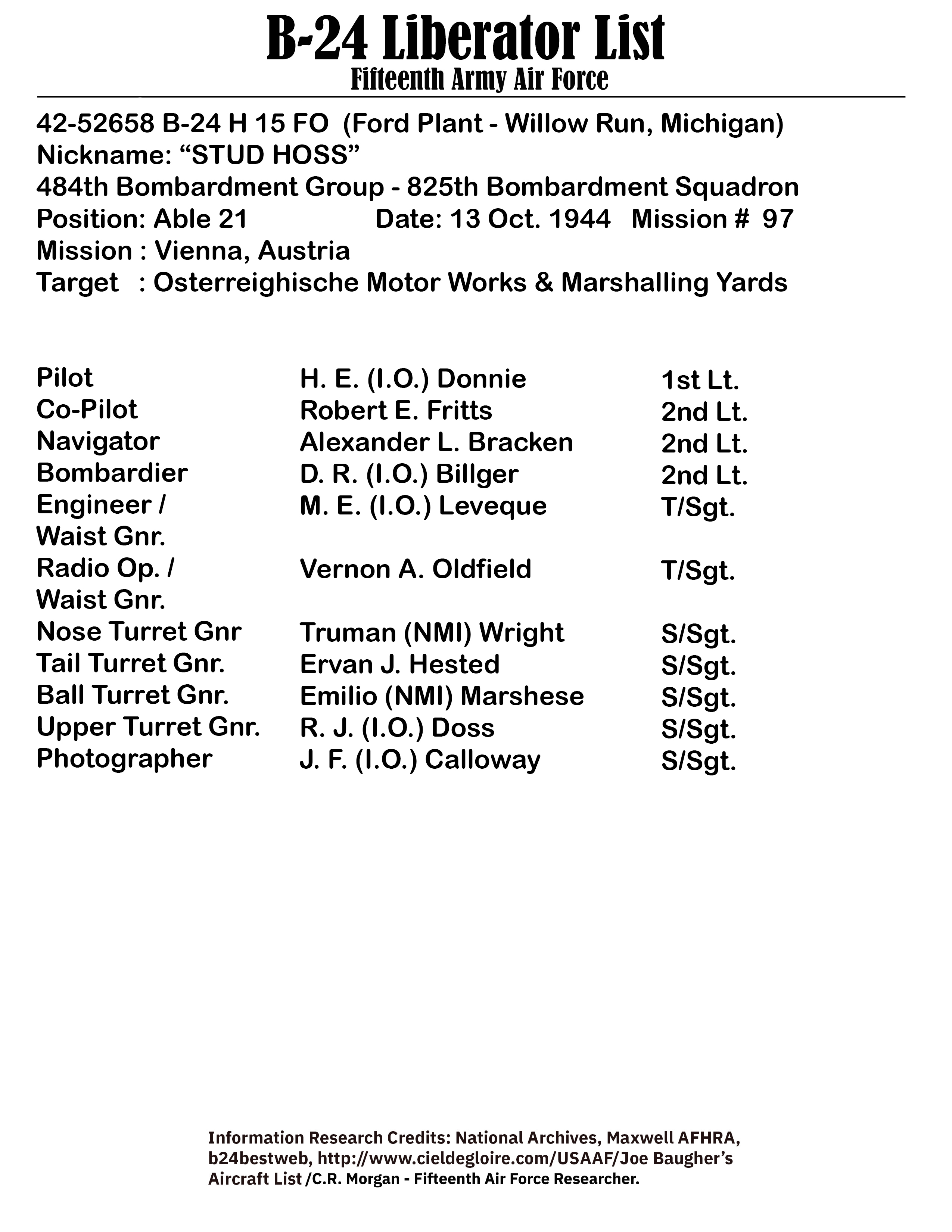 B-24 Liberator List
Fifteenth Army Air Force

42-52658 B-24 H 15 FO (Ford Plant - Willow Run, Michigan)
Nickname: “STUD HOSS”
484th Bombardment Group - 825th Bombardment Squadron
Position: Able 21 Date: 13 Oct. 1944 Mission # 97
Mission : Vienna, Austria
Target : Osterreighische Motor Works & Marshalling Yards

| | | |
|---|---|---|
| Pilot | H. E. (I.O.) Donnie | 1st Lt. |
| Co-Pilot | Robert E. Fritts | 2nd Lt. |
| Navigator | Alexander L. Bracken | 2nd Lt. |
| Bombardier | D. R. (I.O.) Billger | 2nd Lt. |
| Engineer / Waist Gnr. | M. E. (I.O.) Leveque | T/Sgt. |
| Radio Op. / Waist Gnr. | Vernon A. Oldfield | T/Sgt. |
| Nose Turret Gnr | Truman (NMI) Wright | S/Sgt. |
| Tail Turret Gnr. | Ervan J. Hested | S/Sgt. |
| Ball Turret Gnr. | Emilio (NMI) Marshese | S/Sgt. |
| Upper Turret Gnr. | R. J. (I.O.) Doss | S/Sgt. |
| Photographer | J. F. (I.O.) Calloway | S/Sgt. |

Information Research Credits: National Archives, Maxwell AFHRA, b24bestweb, http://www.cieldegloire.com/USAAF/Joe Baugher’s Aircraft List /C.R. Morgan - Fifteenth Air Force Researcher.